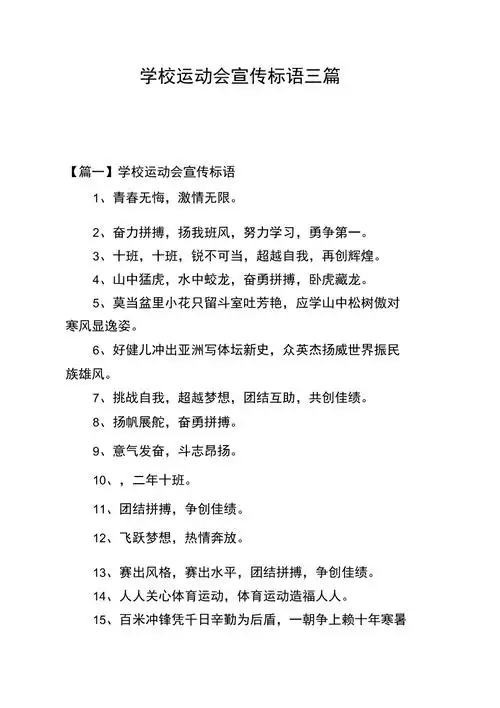 学校运动会宣传标语三篇

【篇一】学校运动会宣传标语

1、青春无悔，激情无限。

2、奋力拼搏，扬我班风，努力学习，勇争第一。

3、十班，十班，锐不可当，超越自我，再创辉煌。

4、山中猛虎，水中蛟龙，奋勇拼搏，卧虎藏龙。

5、莫当盆里小花只留斗室吐芳艳，应学山中松树傲对寒风显逸姿。

6、好健儿冲出亚洲写体坛新史，众英杰扬威世界振民族雄风。

7、挑战自我，超越梦想，团结互助，共创佳绩。

8、扬帆展舵，奋勇拼搏。

9、意气发奋，斗志昂扬。

10、，二年十班。

11、团结拼搏，争创佳绩。

12、飞跃梦想，热情奔放。

13、赛出风格，赛出水平，团结拼搏，争创佳绩。

14、人人关心体育运动，体育运动造福人人。

15、百米冲锋凭千日辛勤为后盾，一朝争上赖十年寒暑